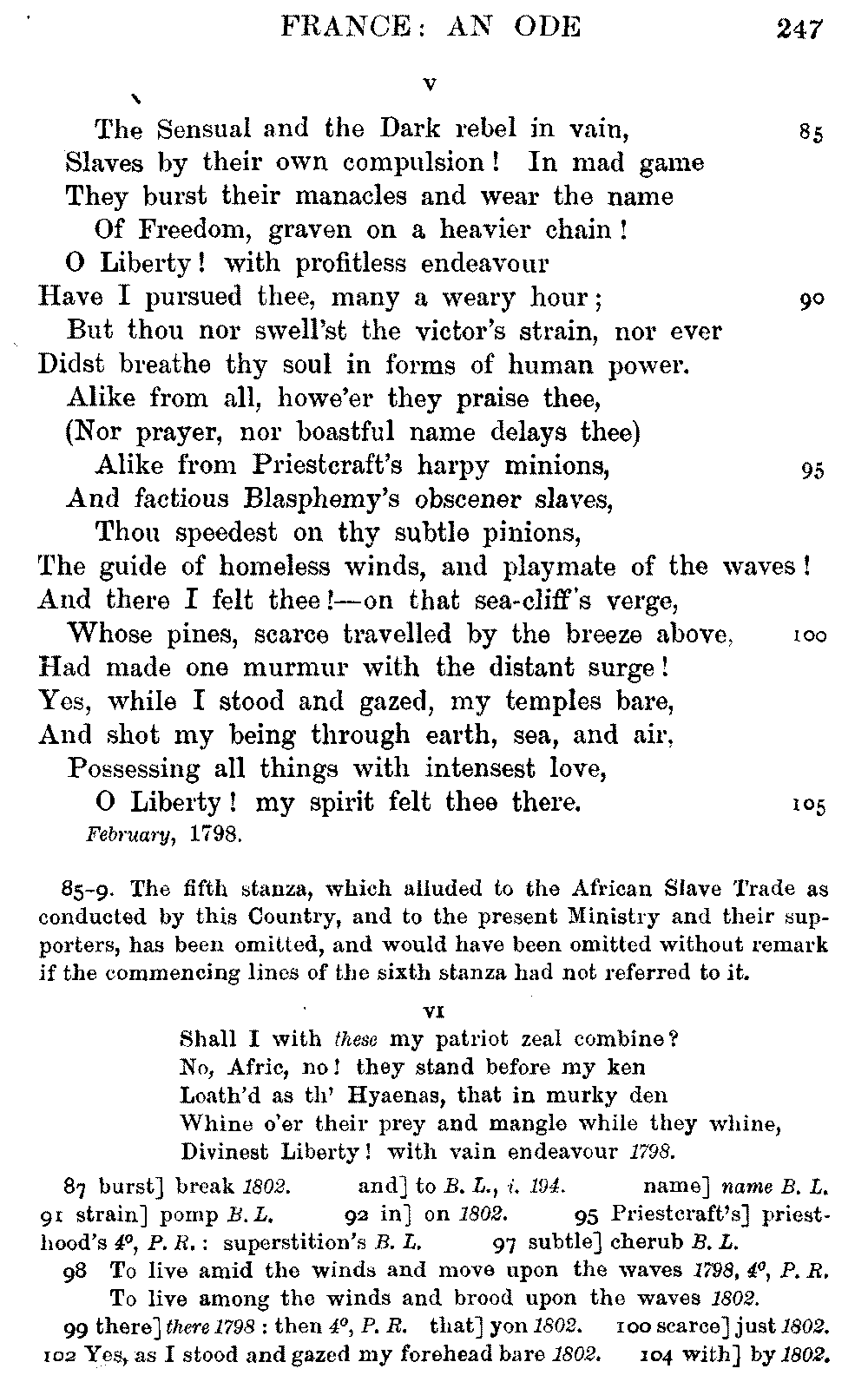 FRANCE: AN ODE 247

V

The Sensual and the Dark rebel in vain, 85
Slaves by their own compulsion! In mad game
They burst their manacles and wear the name
Of Freedom, graven on a heavier chain!
O Liberty! with profitless endeavour
Have I pursued thee, many a weary hour; 90
But thou nor swell'st the victor's strain, nor ever
Didst breathe thy soul in forms of human power.
Alike from all, howe'er they praise thee,
(Nor prayer, nor boastful name delays thee)
Alike from Priestcraft's harpy minions, 95
And factious Blasphemy's obscener slaves,
Thou speedest on thy subtle pinions,
The guide of homeless winds, and playmate of the waves!
And there I felt thee!—on that sea-cliff's verge,
Whose pines, scarce travelled by the breeze above, 100
Had made one murmur with the distant surge!
Yes, while I stood and gazed, my temples bare,
And shot my being through earth, sea, and air,
Possessing all things with intensest love,
O Liberty! my spirit felt thee there. 105
February, 1798.

85-9. The fifth stanza, which alluded to the African Slave Trade as conducted by this Country, and to the present Ministry and their supporters, has been omitted, and would have been omitted without remark if the commencing lines of the sixth stanza had not referred to it.

VI
Shall I with these my patriot zeal combine?
No, Afric, no! they stand before my ken
Loath'd as th' Hyaenas, that in murky den
Whine o'er their prey and mangle while they whine,
Divinest Liberty! with vain endeavour 1798.

87 burst] break 1802. and] to B. L., i. 194. name] name B. L. 91 strain] pomp B. L. 92 in] on 1802. 95 Priestcraft's] priesthood's 4°, P. R.: superstition's B. L. 97 subtle] cherub B. L.
98 To live amid the winds and move upon the waves 1798, 4°, P. R.
To live among the winds and brood upon the waves 1802.
99 there] there 1798: then 4°, P. R. that] yon 1802. 100 scarce] just 1802. 102 Yes, as I stood and gazed my forehead bare 1802. 104 with] by 1802.